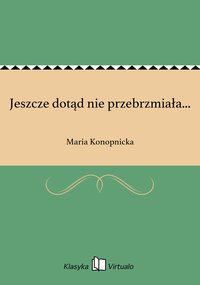 Jeszcze dotąd nie przebrzmiała...

Maria Konopnicka

Klasyka Virtualo